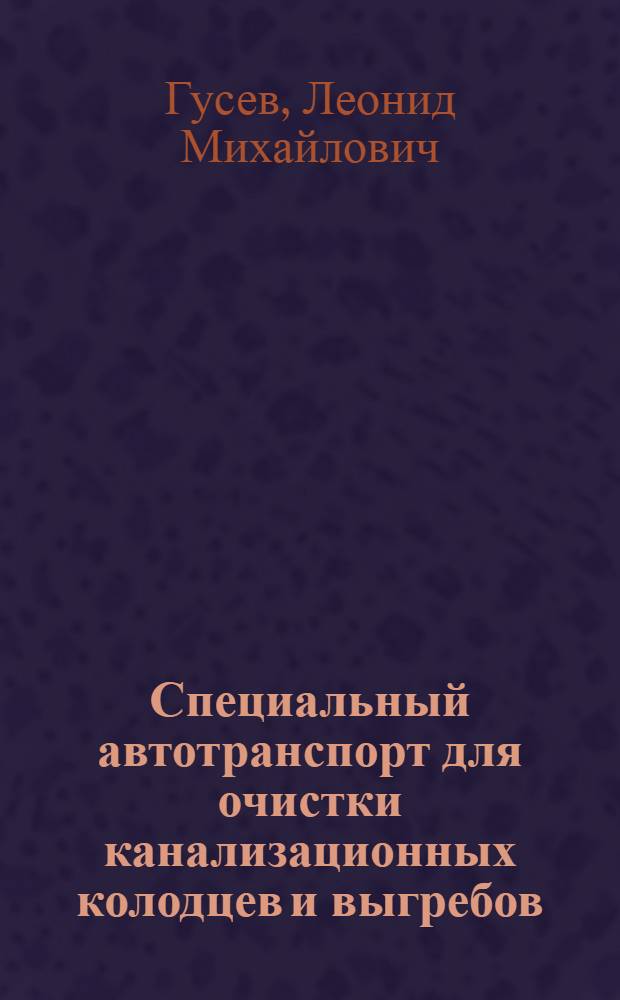 Гусев, Леонид Михайлович

Специальный автотранспорт для очистки канализационных колодцев и выгребов